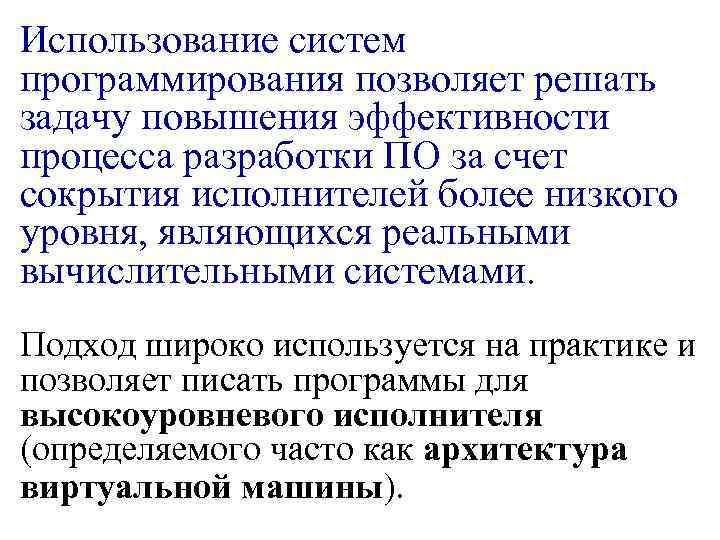 Использование систем программирования позволяет решать задачу повышения эффективности процесса разработки ПО за счет сокрытия исполнителей более низкого уровня, являющихся реальными вычислительными системами.

Подход широко используется на практике и позволяет писать программы для высокоуровневого исполнителя (определяемого часто как архитектура виртуальной машины).